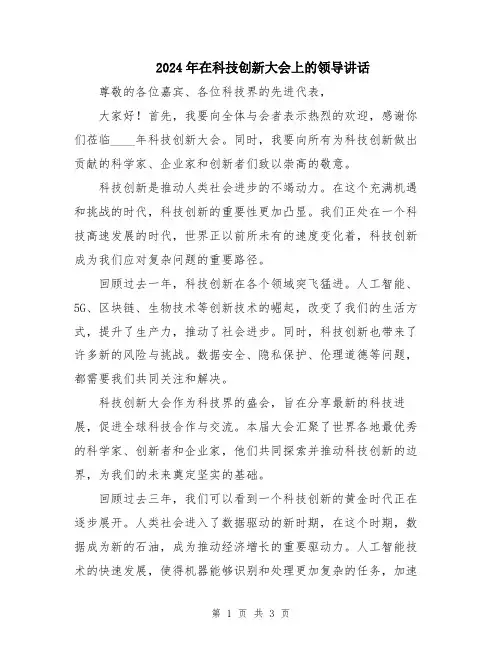 2024年在科技创新大会上的领导讲话

尊敬的各位嘉宾、各位科技界的先进代表，

大家好！首先，我要向全体与会者表示热烈的欢迎，感谢你们莅临____年科技创新大会。同时，我要向所有为科技创新做出贡献的科学家、企业家和创新者们致以崇高的敬意。

科技创新是推动人类社会进步的不竭动力。在这个充满机遇和挑战的时代，科技创新的重要性更加凸显。我们正处在一个科技高速发展的时代，世界正以前所未有的速度变化着，科技创新成为我们应对复杂问题的重要路径。

回顾过去一年，科技创新在各个领域突飞猛进。人工智能、5G、区块链、生物技术等创新技术的崛起，改变了我们的生活方式，提升了生产力，推动了社会进步。同时，科技创新也带来了许多新的风险与挑战。数据安全、隐私保护、伦理道德等问题，都需要我们共同关注和解决。

科技创新大会作为科技界的盛会，旨在分享最新的科技进展，促进全球科技合作与交流。本届大会汇聚了世界各地最优秀的科学家、创新者和企业家，他们共同探索并推动科技创新的边界，为我们的未来奠定坚实的基础。

回顾过去三年，我们可以看到一个科技创新的黄金时代正在逐步展开。人类社会进入了数据驱动的新时期，在这个时期，数据成为新的石油，成为推动经济增长的重要驱动力。人工智能技术的快速发展，使得机器能够识别和处理更加复杂的任务，加速

第 1 页 共 3 页